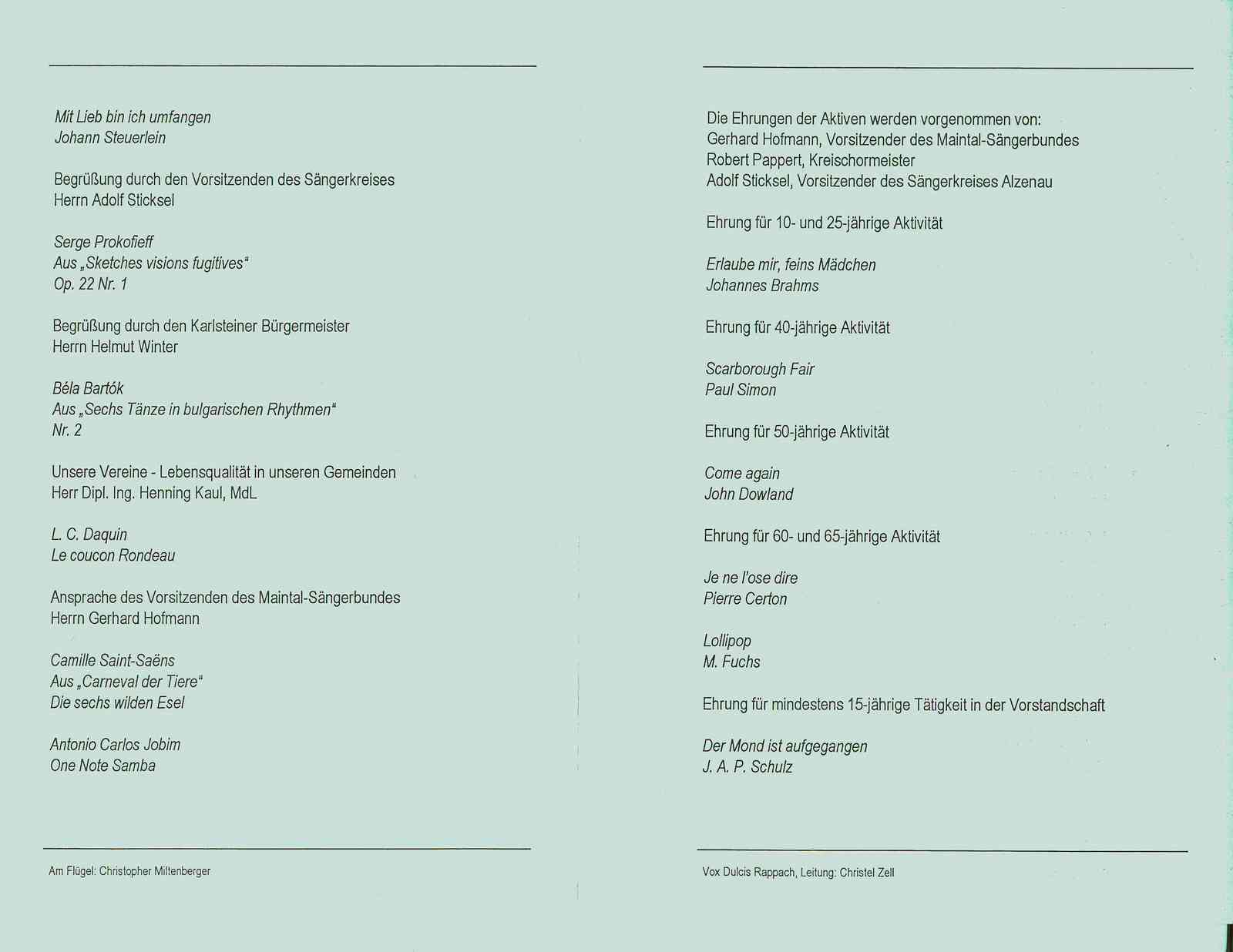 Mit Lieb bin ich umfangen
Johann Steuerlein

Begrüßung durch den Vorsitzenden des Sängerkreises
Herrn Adolf Sticksel

Serge Prokofieff
Aus „Sketches visions fugitives“
Op. 22 Nr. 1

Begrüßung durch den Karlsteiner Bürgermeister
Herrn Helmut Winter

Béla Bartók
Aus „Sechs Tänze in bulgarischen Rhythmen“
Nr. 2

Unsere Vereine - Lebensqualität in unseren Gemeinden
Herr Dipl. Ing. Henning Kaul, MdL

L. C. Daquin
Le coucon Rondeau

Ansprache des Vorsitzenden des Maintal-Sängerbundes
Herrn Gerhard Hofmann

Camille Saint-Saëns
Aus „Carneval der Tiere“
Die sechs wilden Esel

Antonio Carlos Jobim
One Note Samba

Am Flügel: Christopher Miltenberger

Die Ehrungen der Aktiven werden vorgenommen von:
Gerhard Hofmann, Vorsitzender des Maintal-Sängerbundes
Robert Pappert, Kreischormeister
Adolf Sticksel, Vorsitzender des Sängerkreises Alzenau

Ehrung für 10- und 25-jährige Aktivität

Erlaube mir, feins Mädchen
Johannes Brahms

Ehrung für 40-jährige Aktivität

Scarborough Fair
Paul Simon

Ehrung für 50-jährige Aktivität

Come again
John Dowland

Ehrung für 60- und 65-jährige Aktivität

Je ne l'ose dire
Pierre Certon

Lollipop
M. Fuchs

Ehrung für mindestens 15-jährige Tätigkeit in der Vorstandschaft

Der Mond ist aufgegangen
J. A. P. Schulz

Vox Dulcis Rappach, Leitung: Christel Zell